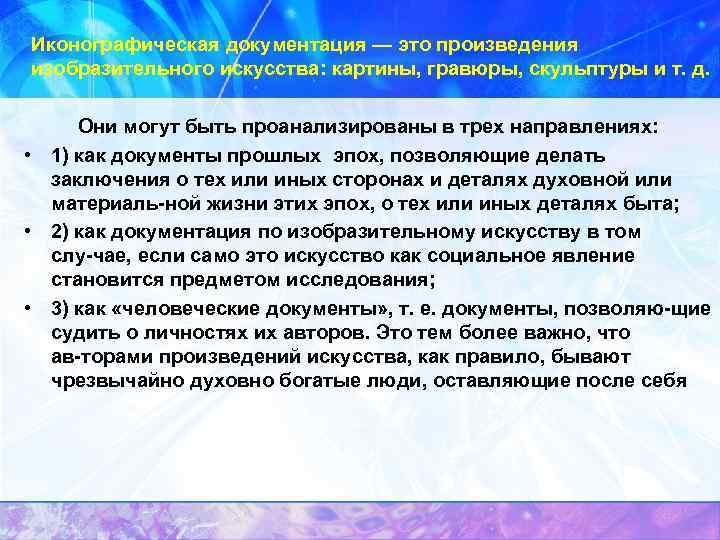 Иконографическая документация — это произведения изобразительного искусства: картины, гравюры, скульптуры и т. д.

Они могут быть проанализированы в трех направлениях:

• 1) как документы прошлых эпох, позволяющие делать заключения о тех или иных сторонах и деталях духовной или материаль-ной жизни этих эпох, о тех или иных деталях быта;

• 2) как документация по изобразительному искусству в том слу-чае, если само это искусство как социальное явление становится предметом исследования;

• 3) как «человеческие документы», т. е. документы, позволяю-щие судить о личностях их авторов. Это тем более важно, что ав-торами произведений искусства, как правило, бывают чрезвычайно духовно богатые люди, оставляющие после себя